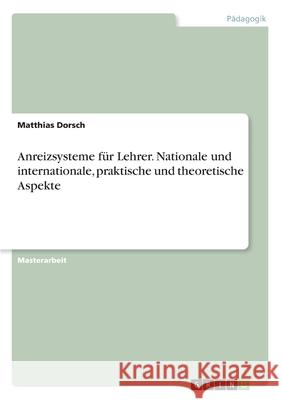 Pädagogik

Matthias Dorsch

Anreizsysteme für Lehrer. Nationale und internationale, praktische und theoretische Aspekte

Masterarbeit

Kraina Książek